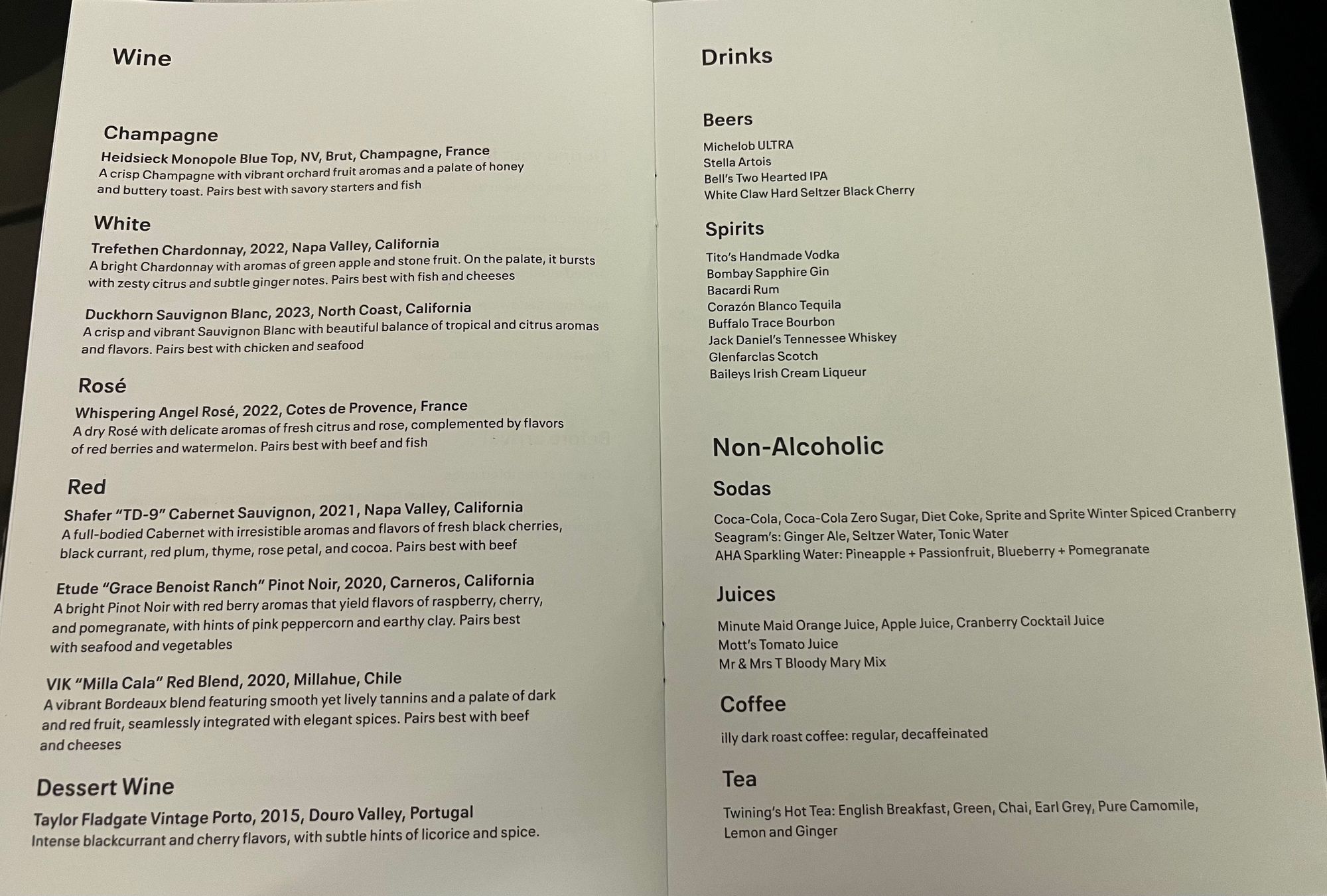 Wine

Champagne

Heidsieck Monopole Blue Top, NV, Brut, Champagne, France

A crisp Champagne with vibrant orchard fruit aromas and a palate of honey and buttery toast. Pairs best with savory starters and fish

White

Trefethen Chardonnay, 2022, Napa Valley, California

A bright Chardonnay with aromas of green apple and stone fruit. On the palate, it bursts with zesty citrus and subtle ginger notes. Pairs best with fish and cheeses

Duckhorn Sauvignon Blanc, 2023, North Coast, California

A crisp and vibrant Sauvignon Blanc with beautiful balance of tropical and citrus aromas and flavors. Pairs best with chicken and seafood

Rosé

Whispering Angel Rosé, 2022, Cotes de Provence, France

A dry Rosé with delicate aromas of fresh citrus and rose, complemented by flavors of red berries and watermelon. Pairs best with beef and fish

Red

Shafer "TD-9" Cabernet Sauvignon, 2021, Napa Valley, California

A full-bodied Cabernet with irresistible aromas and flavors of fresh black cherries, black currant, red plum, thyme, rose petal, and cocoa. Pairs best with beef

Etude "Grace Benoist Ranch" Pinot Noir, 2020, Carneros, California

A bright Pinot Noir with red berry aromas that yield flavors of raspberry, cherry, and pomegranate, with hints of pink peppercorn and earthy clay. Pairs best with seafood and vegetables

VIK "Milla Cala" Red Blend, 2020, Millahue, Chile

A vibrant Bordeaux blend featuring smooth yet lively tannins and a palate of dark and red fruit, seamlessly integrated with elegant spices. Pairs best with beef and cheeses

Dessert Wine

Taylor Fladgate Vintage Porto, 2015, Douro Valley, Portugal

Intense blackcurrant and cherry flavors, with subtle hints of licorice and spice.

Drinks

Beers

Michelob ULTRA
Stella Artois
Bell's Two Hearted IPA
White Claw Hard Seltzer Black Cherry

Spirits

Tito's Handmade Vodka
Bombay Sapphire Gin
Bacardi Rum
Corazón Blanco Tequila
Buffalo Trace Bourbon
Jack Daniel's Tennessee Whiskey
Glenfarclas Scotch
Baileys Irish Cream Liqueur

Non-Alcoholic

Sodas

Coca-Cola, Coca-Cola Zero Sugar, Diet Coke, Sprite and Sprite Winter Spiced Cranberry
Seagram's: Ginger Ale, Seltzer Water, Tonic Water
AHA Sparkling Water: Pineapple + Passionfruit, Blueberry + Pomegranate

Juices

Minute Maid Orange Juice, Apple Juice, Cranberry Cocktail Juice
Mott's Tomato Juice
Mr & Mrs T Bloody Mary Mix

Coffee

illy dark roast coffee: regular, decaffeinated

Tea

Twining's Hot Tea: English Breakfast, Green, Chai, Earl Grey, Pure Camomile, Lemon and Ginger